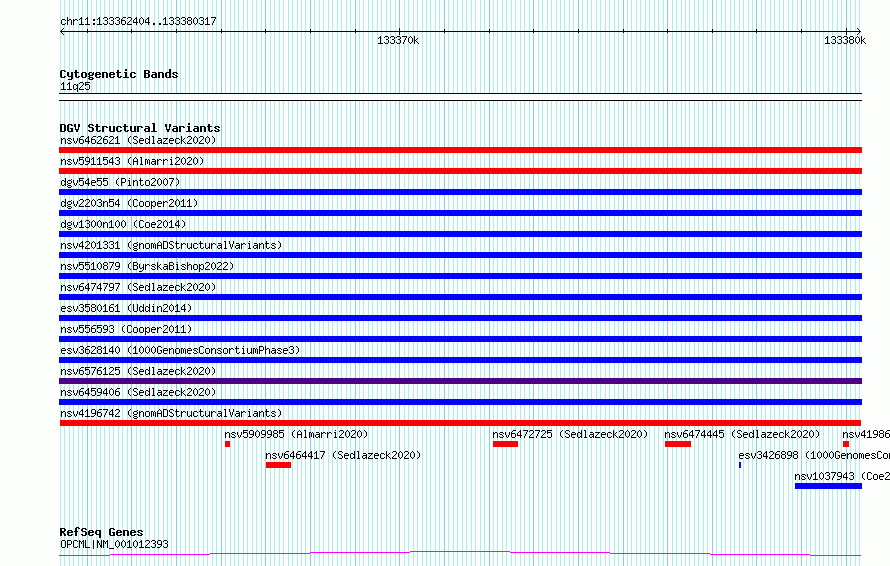 chr11:133362404..133380317

133370k

133380k

Cytogenetic Bands
11q25

DGV Structural Variants
nsv6462621 (Sedlazeck2020)
nsv5911543 (Almarri2020)
dgv54e55 (Pinto2007)
dgv2203n54 (Cooper2011)
dgv1300n100 (Coe2014)
nsv4201331 (gnomADStructuralVariants)
nsv5510879 (ByrskaBishop2022)
nsv6474797 (Sedlazeck2020)
esv3580161 (Uddin2014)
nsv556593 (Cooper2011)
esv3628140 (1000GenomesConsortiumPhase3)
nsv6576125 (Sedlazeck2020)
nsv6459406 (Sedlazeck2020)
nsv4196742 (gnomADStructuralVariants)
nsv5909985 (Almarri2020)
nsv6472725 (Sedlazeck2020)
nsv6474445 (Sedlazeck2020)
nsv41986
nsv6464417 (Sedlazeck2020)
esv3426898 (1000GenomesCon
nsv1037943 (Coe2

RefSeq Genes
OPCML|NM_001012393